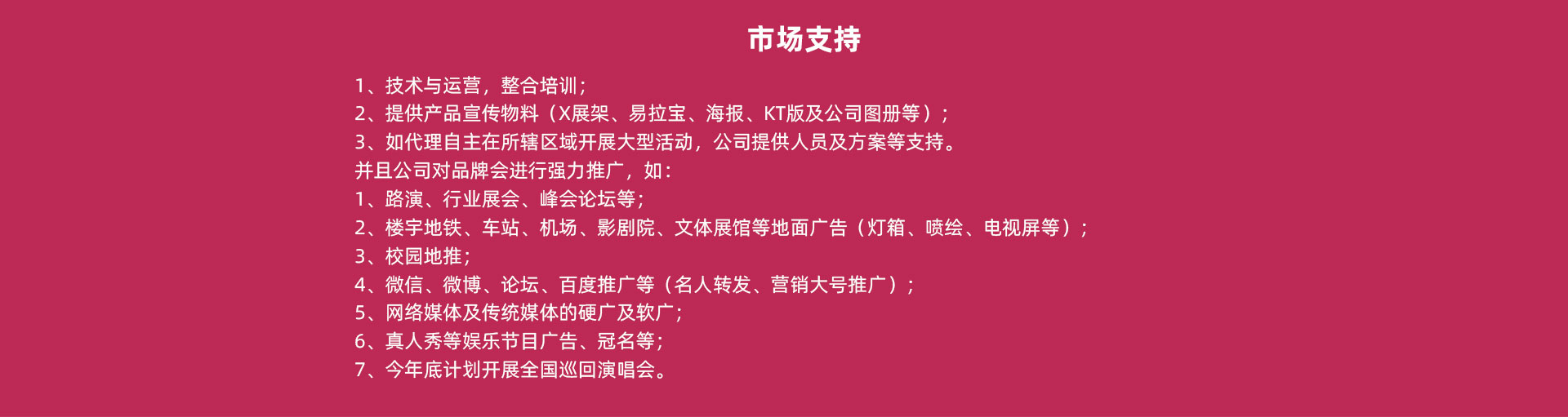 市场支持

1、技术与运营，整合培训；
2、提供产品宣传物料（X展架、易拉宝、海报、KT版及公司图册等）；
3、如代理自主在所辖区域开展大型活动，公司提供人员及方案等支持。
并且公司对品牌会进行强力推广，如：
1、路演、行业展会、峰会论坛等；
2、楼宇地铁、车站、机场、影剧院、文体展馆等地面广告（灯箱、喷绘、电视屏等）；
3、校园地推；
4、微信、微博、论坛、百度推广等（名人转发、营销大号推广）；
5、网络媒体及传统媒体的硬广及软广；
6、真人秀等娱乐节目广告、冠名等；
7、今年底计划开展全国巡回演唱会。